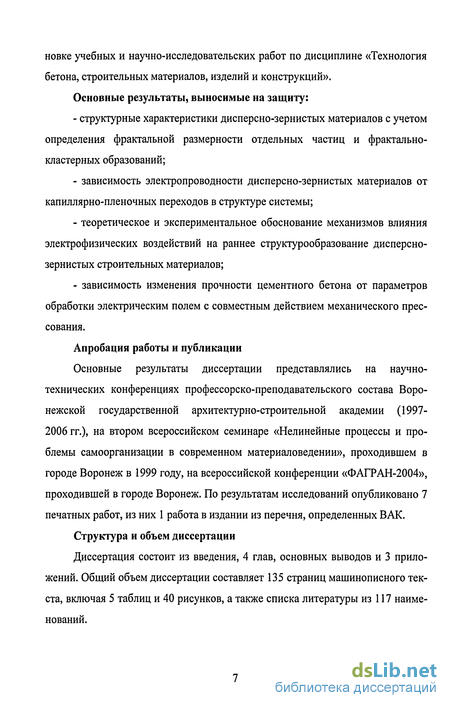 новке учебных и научно-исследовательских работ по дисциплине «Технология бетона, строительных материалов, изделий и конструкций».

Основные результаты, выносимые на защиту:

- структурные характеристики дисперсно-зернистых материалов с учетом определения фрактальной размерности отдельных частиц и фрактально-кластерных образований;

- зависимость электропроводности дисперсно-зернистых материалов от капиллярно-пленочных переходов в структуре системы;

- теоретическое и экспериментальное обоснование механизмов влияния электрофизических воздействий на раннее структурообразование дисперсно-зернистых строительных материалов;

- зависимость изменения прочности цементного бетона от параметров обработки электрическим полем с совместным действием механического прессования.

Апробация работы и публикации

Основные результаты диссертации представлялись на научно-технических конференциях профессорско-преподавательского состава Воронежской государственной архитектурно-строительной академии (1997-2006 гг.), на втором всероссийском семинаре «Нелинейные процессы и проблемы самоорганизации в современном материаловедении», проходившем в городе Воронеж в 1999 году, на всероссийской конференции «ФАГРАН-2004», проходившей в городе Воронеж. По результатам исследований опубликовано 7 печатных работ, из них 1 работа в издании из перечня, определенных ВАК.

Структура и объем диссертации

Диссертация состоит из введения, 4 глав, основных выводов и 3 приложений. Общий объем диссертации составляет 135 страниц машинописного текста, включая 5 таблиц и 40 рисунков, а также списка литературы из 117 наименований.

7

dsLib.net
библиотека диссертаций